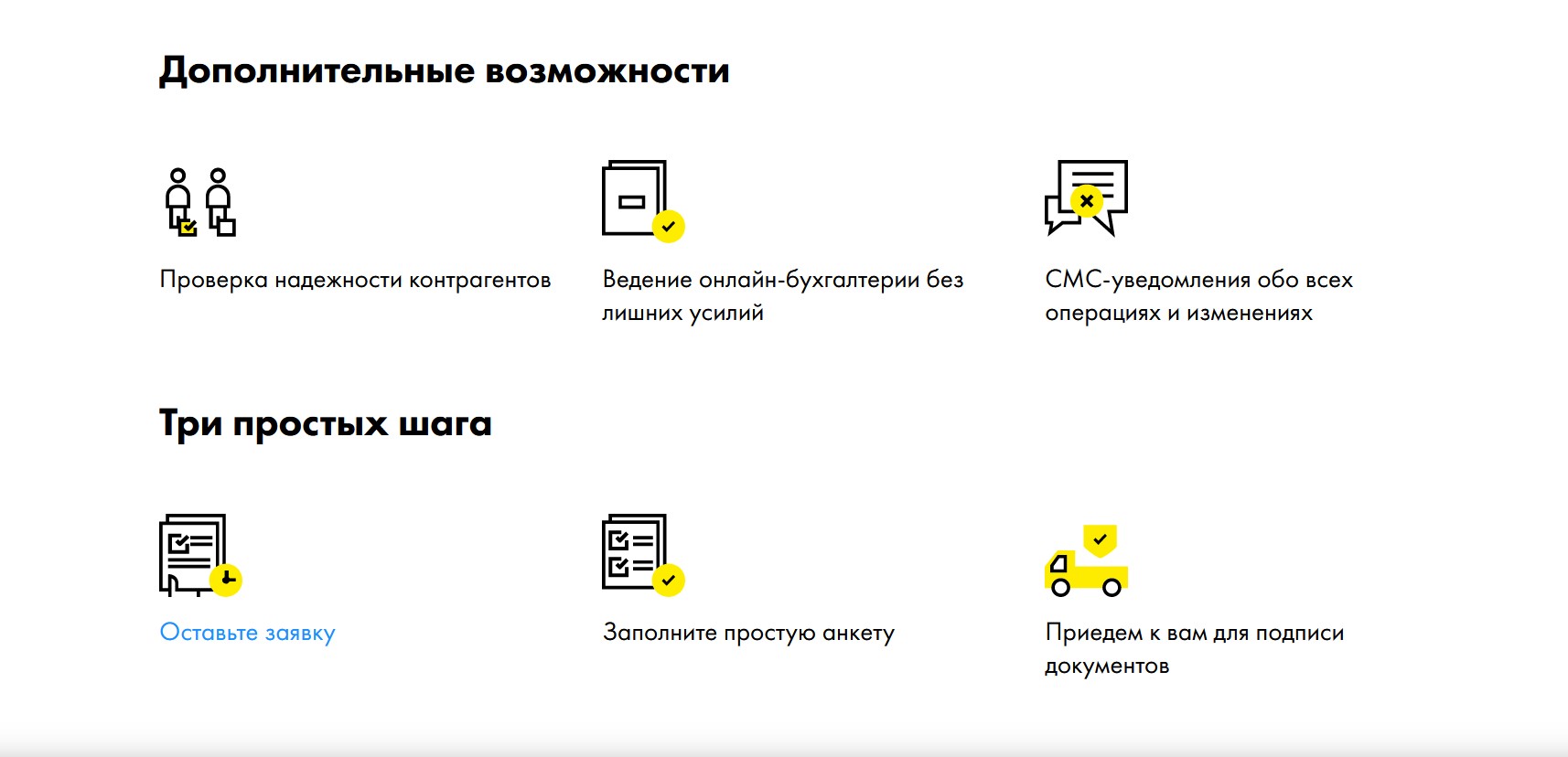 Дополнительные возможности

Проверка надежности контрагентов

Ведение онлайн-бухгалтерии без лишних усилий

СМС-уведомления обо всех операциях и изменениях

Три простых шага

Оставьте заявку

Заполните простую анкету

Приедем к вам для подписи документов